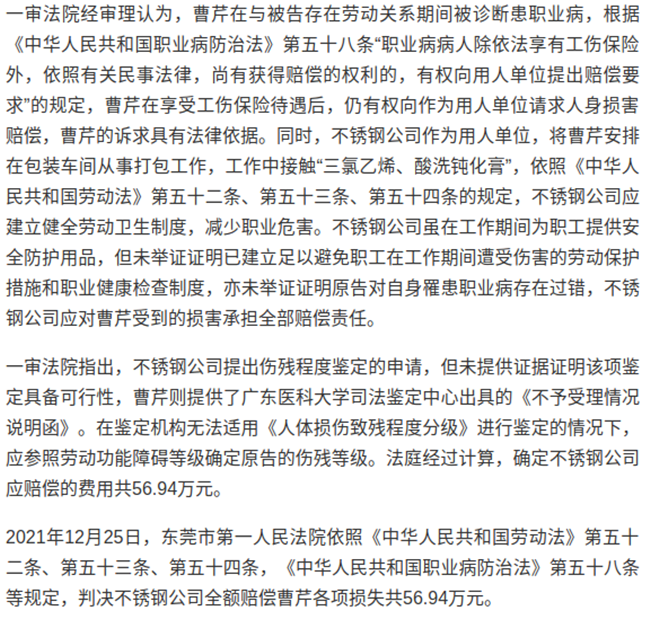 一审法院经审理认为，曹芹在与被告存在劳动关系期间被诊断患职业病，根据《中华人民共和国职业病防治法》第五十八条“职业病病人除依法享有工伤保险外，依照有关民事法律，尚有获得赔偿的权利的，有权向用人单位提出赔偿要求”的规定，曹芹在享受工伤保险待遇后，仍有权向作为用人单位请求人身损害赔偿，曹芹的诉求具有法律依据。同时，不锈钢公司作为用人单位，将曹芹安排在包装车间从事打包工作，工作中接触“三氯乙烯、酸洗钝化膏”，依照《中华人民共和国劳动法》第五十二条、第五十三条、第五十四条的规定，不锈钢公司应建立健全劳动卫生制度，减少职业危害。不锈钢公司虽在工作期间为职工提供安全防护用品，但未举证证明已建立足以避免职工在工作期间遭受伤害的劳动保护措施和职业健康检查制度，亦未举证证明原告对自身罹患职业病存在过错，不锈钢公司应对曹芹受到的损害承担全部赔偿责任。

一审法院指出，不锈钢公司提出伤残程度鉴定的申请，但未提供证据证明该项鉴定具备可行性，曹芹则提供了广东医科大学司法鉴定中心出具的《不予受理情况说明函》。在鉴定机构无法适用《人体损伤致残程度分级》进行鉴定的情况下，应参照劳动功能障碍等级确定原告的伤残等级。法庭经过计算，确定不锈钢公司应赔偿的费用共56.94万元。

2021年12月25日，东莞市第一人民法院依照《中华人民共和国劳动法》第五十二条、第五十三条、第五十四条，《中华人民共和国职业病防治法》第五十八条等规定，判决不锈钢公司全额赔偿曹芹各项损失共56.94万元。